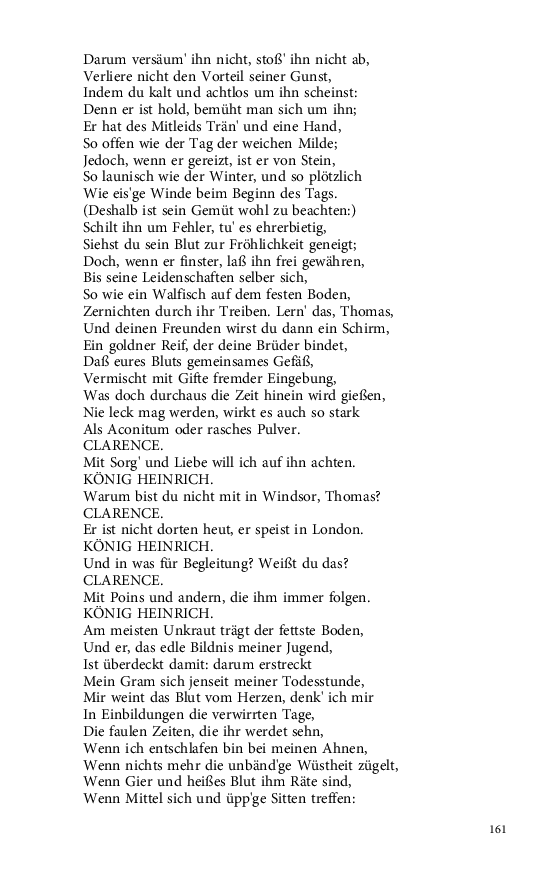 Darum versäum' ihn nicht, stoß' ihn nicht ab,
Verliere nicht den Vorteil seiner Gunst,
Indem du kalt und achtlos um ihn scheinst:
Denn er ist hold, bemüht man sich um ihn;
Er hat des Mitleids Trän' und eine Hand,
So offen wie der Tag der weichen Milde;
Jedoch, wenn er gereizt, ist er von Stein,
So launisch wie der Winter, und so plötzlich
Wie eis'ge Winde beim Beginn des Tags.
(Deshalb ist sein Gemüt wohl zu beachten:)
Schilt ihn um Fehler, tu' es ehrerbietig,
Siehst du sein Blut zur Fröhlichkeit geneigt;
Doch, wenn er finster, laß ihn frei gewähren,
Bis seine Leidenschaften selber sich,
So wie ein Walfisch auf dem festen Boden,
Zernichten durch ihr Treiben. Lern' das, Thomas,
Und deinen Freunden wirst du dann ein Schirm,
Ein goldner Reif, der deine Brüder bindet,
Daß eures Bluts gemeinsames Gefäß,
Vermischt mit Gifte fremder Eingebung,
Was doch durchaus die Zeit hinein wird gießen,
Nie leck mag werden, wirkt es auch so stark
Als Aconitum oder rasches Pulver.
CLARENCE.
Mit Sorg' und Liebe will ich auf ihn achten.
KÖNIG HEINRICH.
Warum bist du nicht mit in Windsor, Thomas?
CLARENCE.
Er ist nicht dorten heut, er speist in London.
KÖNIG HEINRICH.
Und in was für Begleitung? Weißt du das?
CLARENCE.
Mit Poins und andern, die ihm immer folgen.
KÖNIG HEINRICH.
Am meisten Unkraut trägt der fettste Boden,
Und er, das edle Bildnis meiner Jugend,
Ist überdeckt damit: darum erstreckt
Mein Gram sich jenseit meiner Todesstunde,
Mir weint das Blut vom Herzen, denk' ich mir
In Einbildungen die verwirrten Tage,
Die faulen Zeiten, die ihr werdet sehn,
Wenn ich entschlafen bin bei meinen Ahnen,
Wenn nichts mehr die unbänd'ge Wüstheit zügelt,
Wenn Gier und heißes Blut ihm Räte sind,
Wenn Mittel sich und üpp'ge Sitten treffen:

161